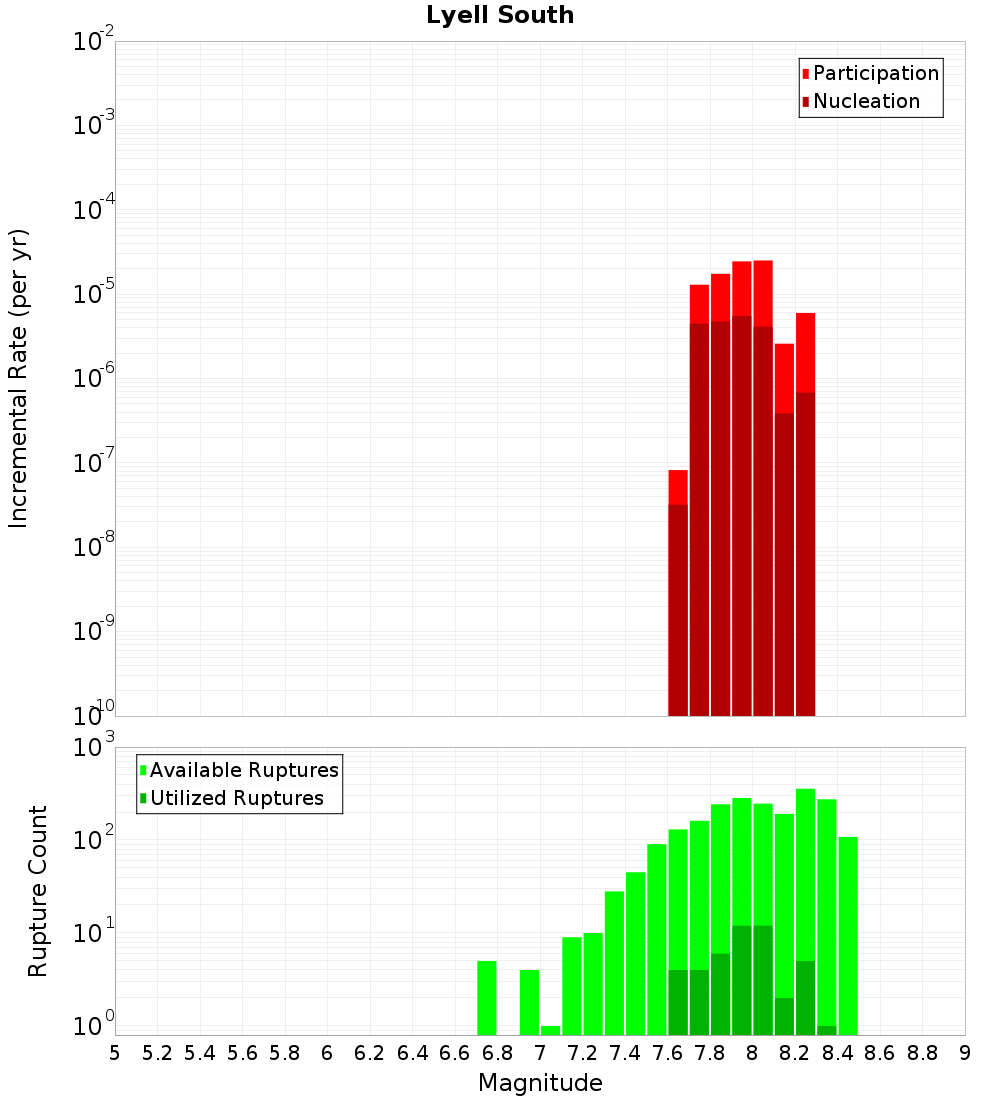 Lyell South

Participation
Nucleation

Incremental Rate (per yr)

$10^{-2}$
$10^{-3}$
$10^{-4}$
$10^{-5}$
$10^{-6}$
$10^{-7}$
$10^{-8}$
$10^{-9}$
$10^{-10}$

Available Ruptures
Utilized Ruptures

Rupture Count

$10^{3}$
$10^{2}$
$10^{1}$
$10^{0}$

5 5.2 5.4 5.6 5.8 6 6.2 6.4 6.6 6.8 7 7.2 7.4 7.6 7.8 8 8.2 8.4 8.6 8.8 9

Magnitude